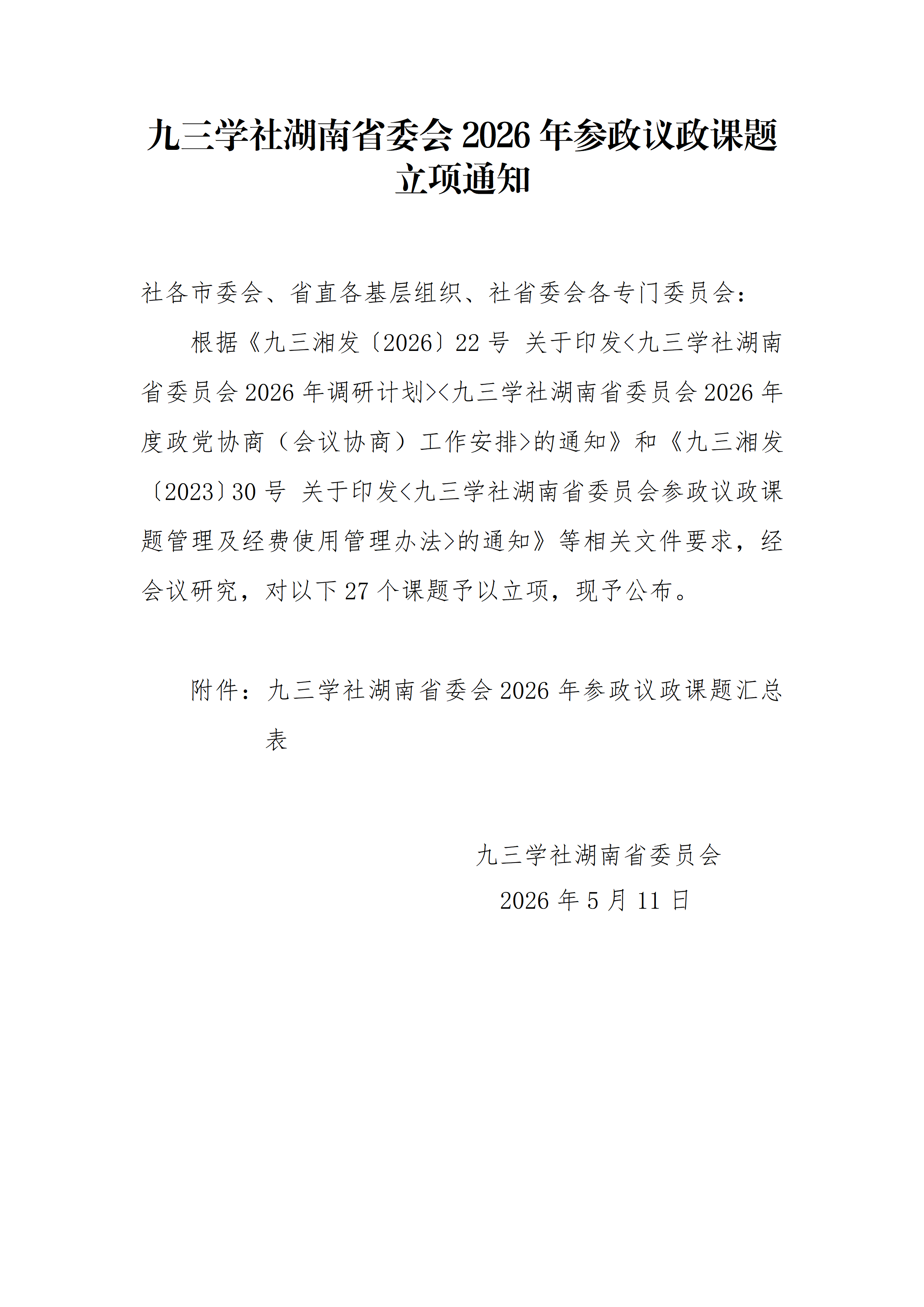 九三学社湖南省委会 2026 年参政议政课题立项通知

社各市委会、省直各基层组织、社省委会各专门委员会：

根据《九三湘发〔2026〕22 号 关于印发<九三学社湖南省委员会 2026 年调研计划><九三学社湖南省委员会 2026 年度政党协商（会议协商）工作安排>的通知》和《九三湘发〔2023〕30 号 关于印发<九三学社湖南省委员会参政议政课题管理及经费使用管理办法>的通知》等相关文件要求，经会议研究，对以下 27 个课题予以立项，现予公布。

附件：九三学社湖南省委会 2026 年参政议政课题汇总表

九三学社湖南省委员会
2026 年 5 月 11 日